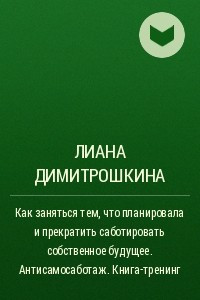 ЛИАНА ДИМИТРОШКИНА

Как заняться тем, что планировала и прекратить саботировать собственное будущее. Антисамосаботаж. Книга-тренинг